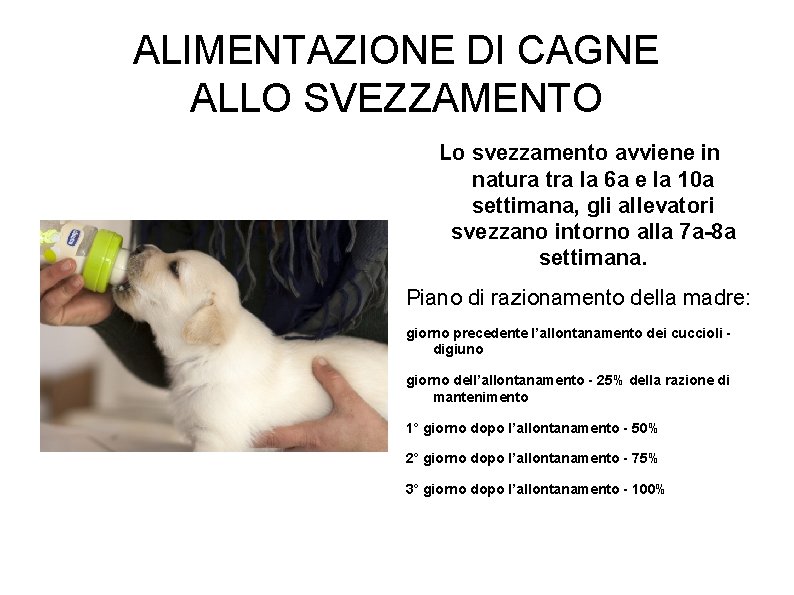 ALIMENTAZIONE DI CAGNE ALLO SVEZZAMENTO

Lo svezzamento avviene in natura tra la 6a e la 10a settimana, gli allevatori svezzano intorno alla 7a-8a settimana.

Piano di razionamento della madre:

giorno precedente l'allontanamento dei cuccioli - digiuno

giorno dell'allontanamento - 25% della razione di mantenimento

1° giorno dopo l'allontanamento - 50%

2° giorno dopo l'allontanamento - 75%

3° giorno dopo l'allontanamento - 100%